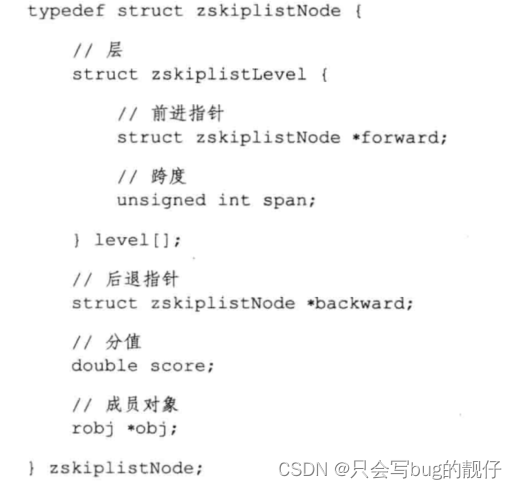 typedef struct zskiplistNode {

// 层
struct zskiplistLevel {

// 前进指针
struct zskiplistNode *forward;

// 跨度
unsigned int span;

} level[];

// 后退指针
struct zskiplistNode *backward;

// 分值
double score;

// 成员对象
robj *obj;

} zskiplistNode;

CSDN @只会写bug的靓仔